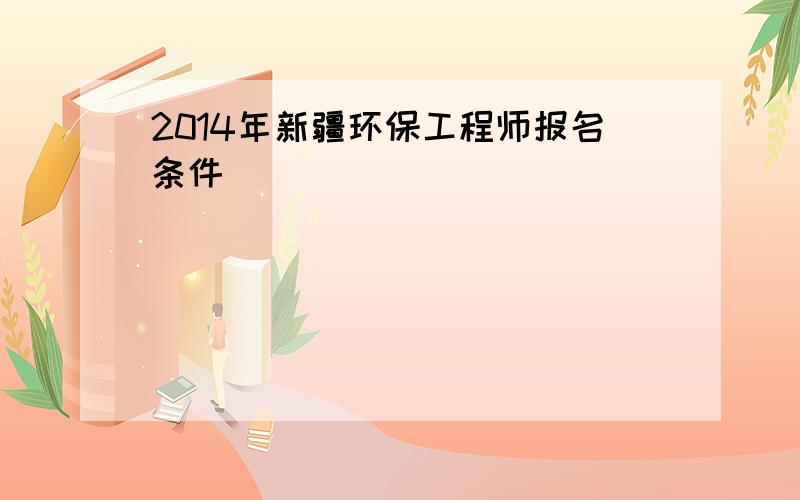 2014年新疆环保工程师报名条件